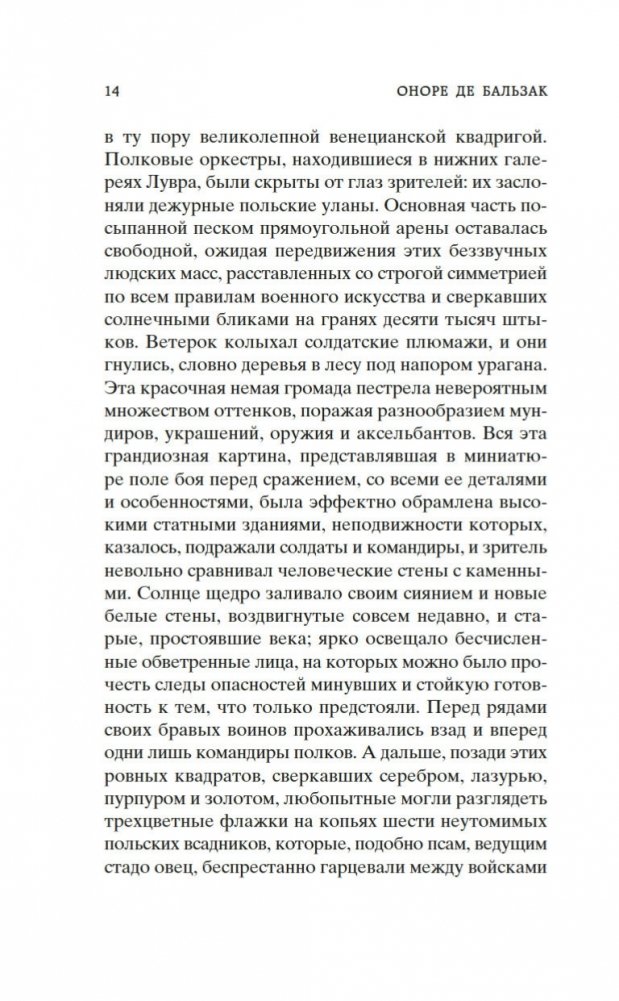 14 ОНОРЕ ДЕ БАЛЬЗАК

в ту пору великолепной венецианской квадригой. Полковые оркестры, находившиеся в нижних галереях Лувра, были скрыты от глаз зрителей: их заслоняли дежурные польские уланы. Основная часть посыпанной песком прямоугольной арены оставалась свободной, ожидая передвижения этих беззвучных людских масс, расставленных со строгой симметрией по всем правилам военного искусства и сверкавших солнечными бликами на гранях десяти тысяч штыков. Ветерок колыхал солдатские плюмажи, и они гнулись, словно деревья в лесу под напором урагана. Эта красочная немая громада пестрела невероятным множеством оттенков, поражая разнообразием мундиров, украшений, оружия и аксельбантов. Вся эта грандиозная картина, представлявшая в миниатюре поле боя перед сражением, со всеми ее деталями и особенностями, была эффектно обрамлена высокими статными зданиями, неподвижности которых, казалось, подражали солдаты и командиры, и зритель невольно сравнивал человеческие стены с каменными. Солнце щедро заливало своим сиянием и новые белые стены, воздвигнутые совсем недавно, и старые, простоявшие века; ярко освещало бесчисленные обветренные лица, на которых можно было прочесть следы опасностей минувших и стойкую готовность к тем, что только предстояли. Перед рядами своих бравых воинов прохаживались взад и вперед одни лишь командиры полков. А дальше, позади этих ровных квадратов, сверкавших серебром, лазурью, пурпуром и золотом, любопытные могли разглядеть трехцветные флажки на копьях шести неутомимых польских всадников, которые, подобно псам, ведущим стадо овец, беспрестанно гарцевали между войсками